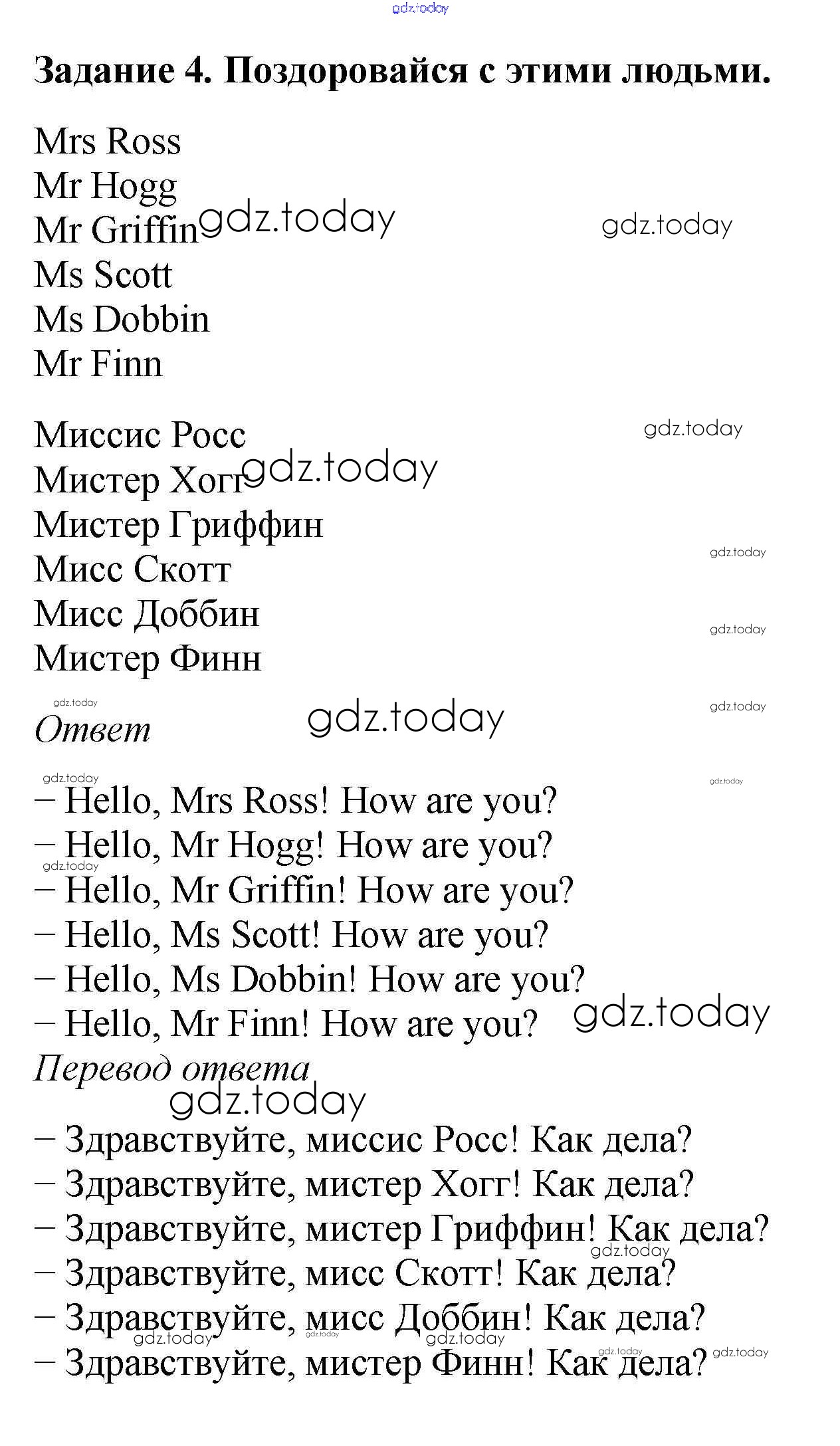 Задание 4. Поздоровайся с этими людьми.

Mrs Ross
Mr Hogg
Mr Griffin
Ms Scott
Ms Dobbin
Mr Finn

Миссис Росс
Мистер Хогг
Мистер Гриффин
Мисс Скотт
Мисс Доббин
Мистер Финн

Ответ

– Hello, Mrs Ross! How are you?
– Hello, Mr Hogg! How are you?
– Hello, Mr Griffin! How are you?
– Hello, Ms Scott! How are you?
– Hello, Ms Dobbin! How are you?
– Hello, Mr Finn! How are you?

Перевод ответа

– Здравствуйте, миссис Росс! Как дела?
– Здравствуйте, мистер Хогг! Как дела?
– Здравствуйте, мистер Гриффин! Как дела?
– Здравствуйте, мисс Скотт! Как дела?
– Здравствуйте, мисс Доббин! Как дела?
– Здравствуйте, мистер Финн! Как дела?

gdz.today